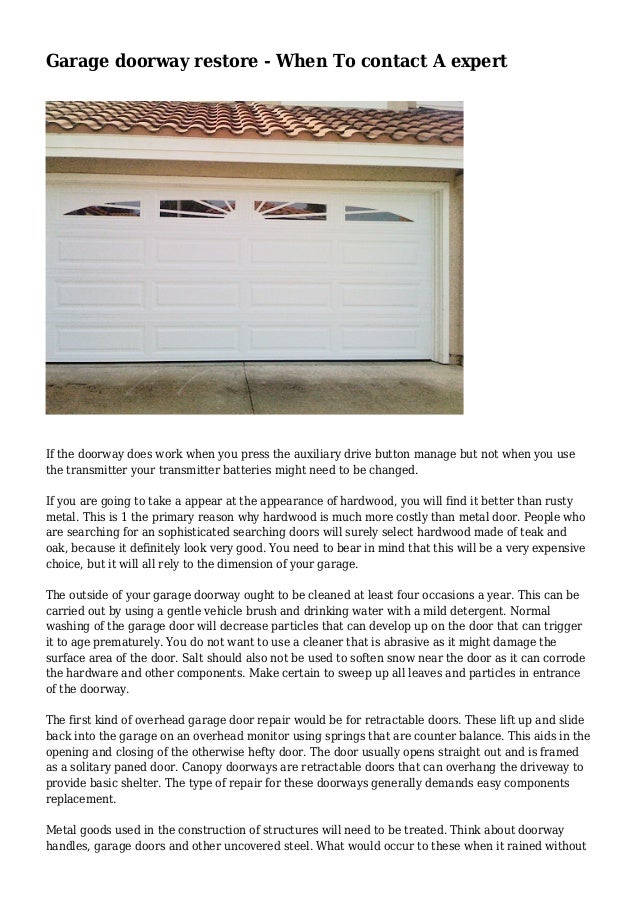 Garage doorway restore - When To contact A expert

If the doorway does work when you press the auxiliary drive button manage but not when you use the transmitter your transmitter batteries might need to be changed.

If you are going to take a appear at the appearance of hardwood, you will find it better than rusty metal. This is 1 the primary reason why hardwood is much more costly than metal door. People who are searching for an sophisticated searching doors will surely select hardwood made of teak and oak, because it definitely look very good. You need to bear in mind that this will be a very expensive choice, but it will all rely to the dimension of your garage.

The outside of your garage doorway ought to be cleaned at least four occasions a year. This can be carried out by using a gentle vehicle brush and drinking water with a mild detergent. Normal washing of the garage door will decrease particles that can develop up on the door that can trigger it to age prematurely. You do not want to use a cleaner that is abrasive as it might damage the surface area of the door. Salt should also not be used to soften snow near the door as it can corrode the hardware and other components. Make certain to sweep up all leaves and particles in entrance of the doorway.

The first kind of overhead garage door repair would be for retractable doors. These lift up and slide back into the garage on an overhead monitor using springs that are counter balance. This aids in the opening and closing of the otherwise hefty door. The door usually opens straight out and is framed as a solitary paned door. Canopy doorways are retractable doors that can overhang the driveway to provide basic shelter. The type of repair for these doorways generally demands easy components replacement.

Metal goods used in the construction of structures will need to be treated. Think about doorway handles, garage doors and other uncovered steel. What would occur to these when it rained without